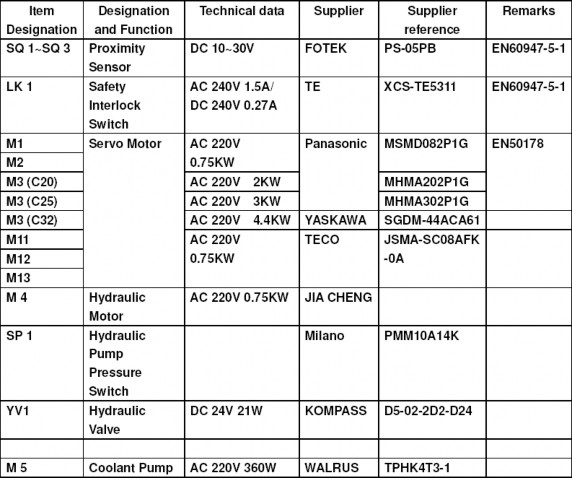 | Item Designation | Designation and Function | Technical data | Supplier | Supplier reference | Remarks |
|---|---|---|---|---|---|
| SQ 1~SQ 3 | Proximity Sensor | DC 10~30V | FOTEK | PS-05PB | EN60947-5-1 |
| LK 1 | Safety Interlock Switch | AC 240V 1.5A/ DC 240V 0.27A | TE | XCS-TE5311 | EN60947-5-1 |
| M1 | Servo Motor | AC 220V 0.75KW | Panasonic | MSMD082P1G | EN50178 |
| M2 | | | | | |
| M3 (C20) | | AC 220V 2KW | | MHMA202P1G | |
| M3 (C25) | | AC 220V 3KW | | MHMA302P1G | |
| M3 (C32) | | AC 220V 4.4KW | YASKAWA | SGDM-44ACA61 | |
| M11 | | AC 220V 0.75KW | TECO | JSMA-SC08AFK -0A | |
| M12 | | | | | |
| M13 | | | | | |
| M 4 | Hydraulic Motor | AC 220V 0.75KW | JIA CHENG | | |
| SP 1 | Hydraulic Pump Pressure Switch | | Milano | PMM10A14K | |
| YV1 | Hydraulic Valve | DC 24V 21W | KOMPASS | D5-02-2D2-D24 | |
| | | | | | |
| M 5 | Coolant Pump | AC 220V 360W | WALRUS | TPHK4T3-1 | |